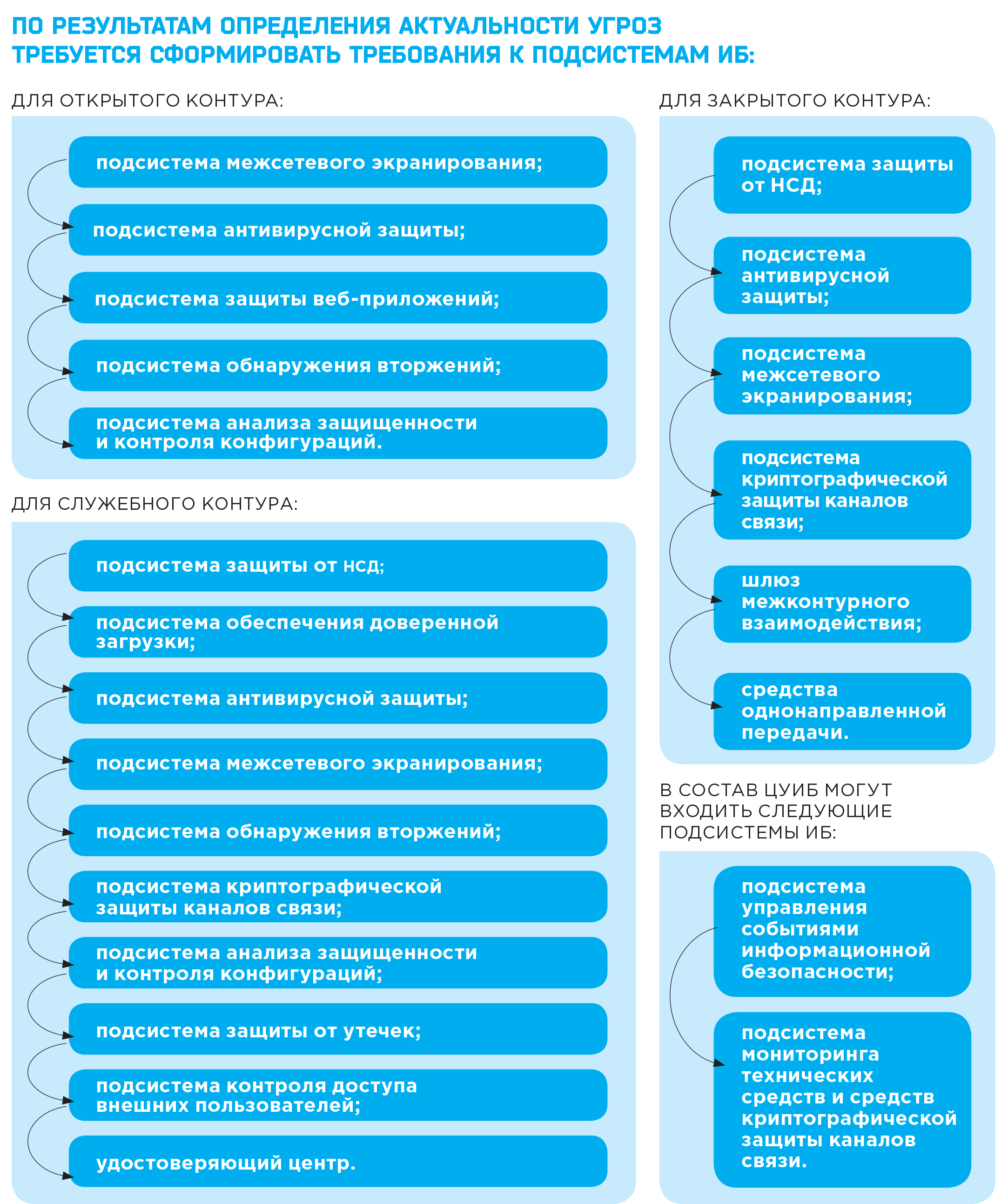 ПО РЕЗУЛЬТАТАМ ОПРЕДЕЛЕНИЯ АКТУАЛЬНОСТИ УГРОЗ ТРЕБУЕТСЯ СФОРМИРОВАТЬ ТРЕБОВАНИЯ К ПОДСИСТЕМАМ ИБ:

ДЛЯ ОТКРЫТОГО КОНТУРА:

подсистема межсетевого экранирования;

подсистема антивирусной защиты;

подсистема защиты веб-приложений;

подсистема обнаружения вторжений;

подсистема анализа защищенности и контроля конфигураций.

ДЛЯ СЛУЖЕБНОГО КОНТУРА:

подсистема защиты от НСД;

подсистема обеспечения доверенной загрузки;

подсистема антивирусной защиты;

подсистема межсетевого экранирования;

подсистема обнаружения вторжений;

подсистема криптографической защиты каналов связи;

подсистема анализа защищенности и контроля конфигураций;

подсистема защиты от утечек;

подсистема контроля доступа внешних пользователей;

удостоверяющий центр.

ДЛЯ ЗАКРЫТОГО КОНТУРА:

подсистема защиты от НСД;

подсистема антивирусной защиты;

подсистема межсетевого экранирования;

подсистема криптографической защиты каналов связи;

шлюз межконтурного взаимодействия;

средства однонаправленной передачи.

В СОСТАВ ЦУИБ МОГУТ ВХОДИТЬ СЛЕДУЮЩИЕ ПОДСИСТЕМЫ ИБ:

подсистема управления событиями информационной безопасности;

подсистема мониторинга технических средств и средств криптографической защиты каналов связи.